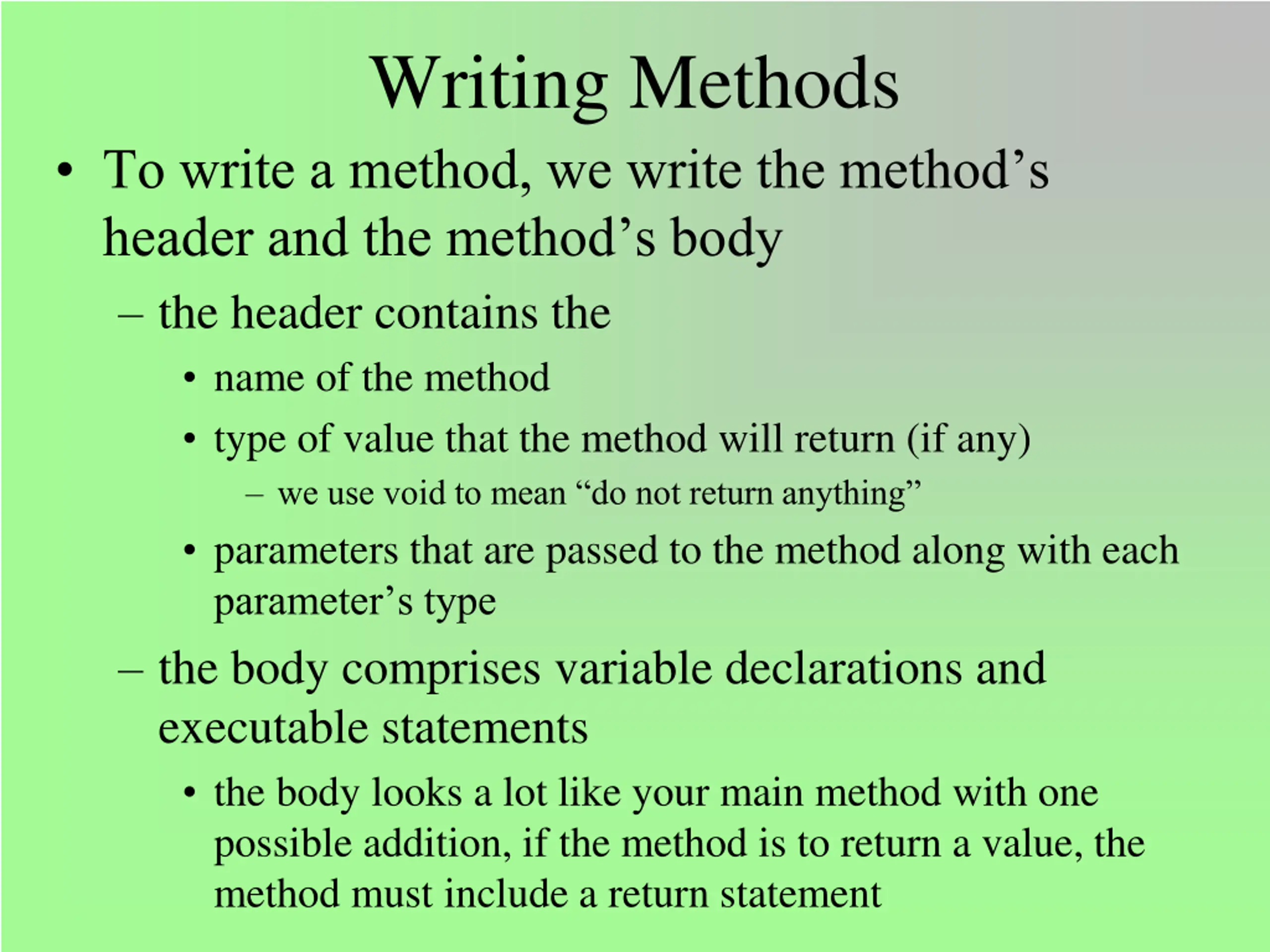 Writing Methods

• To write a method, we write the method’s header and the method’s body

– the header contains the

• name of the method

• type of value that the method will return (if any)

– we use void to mean “do not return anything”

• parameters that are passed to the method along with each parameter’s type

– the body comprises variable declarations and executable statements

• the body looks a lot like your main method with one possible addition, if the method is to return a value, the method must include a return statement